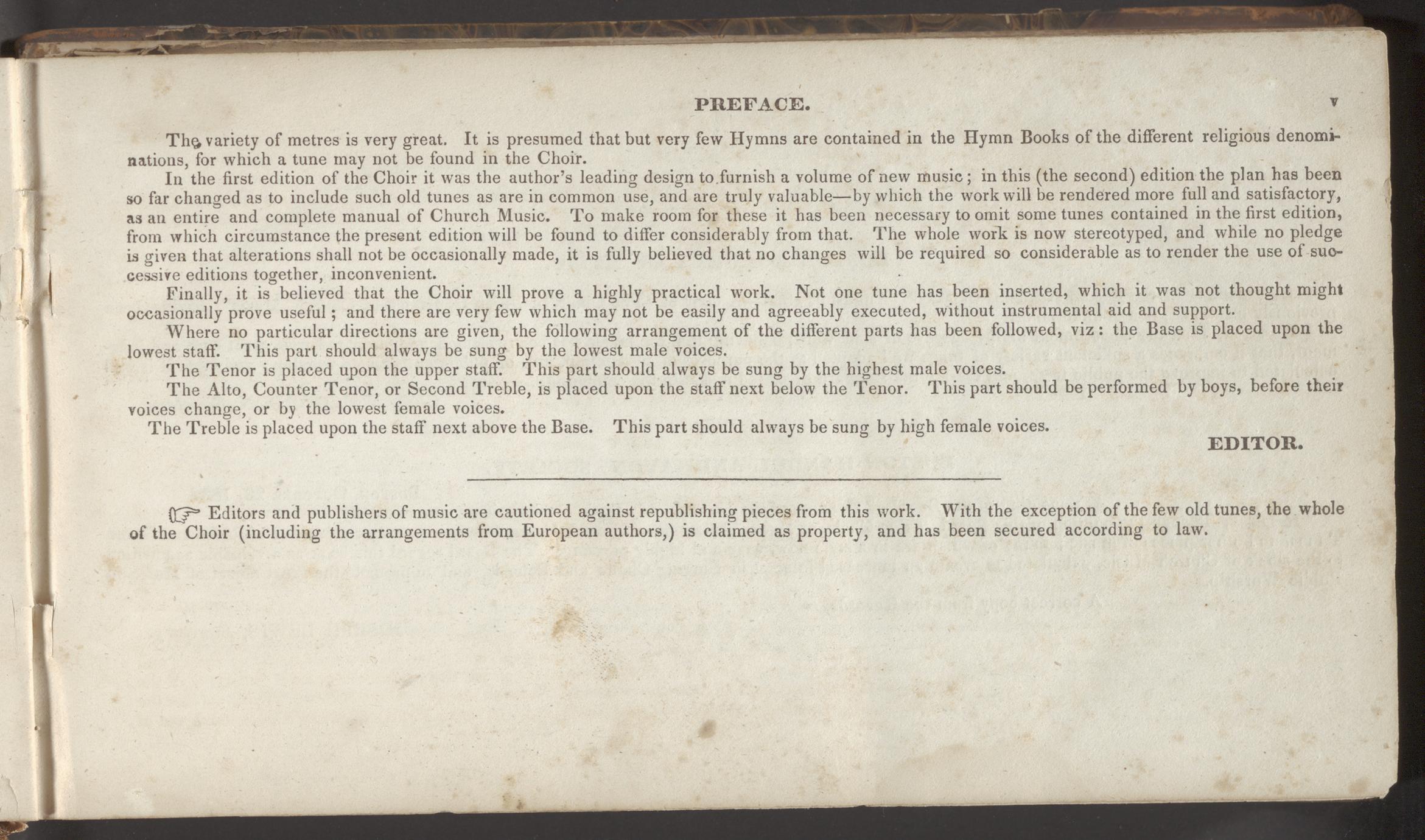 PREFACE. v

The variety of metres is very great. It is presumed that but very few Hymns are contained in the Hymn Books of the different religious denominations, for which a tune may not be found in the Choir.

In the first edition of the Choir it was the author's leading design to furnish a volume of new music; in this (the second) edition the plan has been so far changed as to include such old tunes as are in common use, and are truly valuable—by which the work will be rendered more full and satisfactory, as an entire and complete manual of Church Music. To make room for these it has been necessary to omit some tunes contained in the first edition, from which circumstance the present edition will be found to differ considerably from that. The whole work is now stereotyped, and while no pledge is given that alterations shall not be occasionally made, it is fully believed that no changes will be required so considerable as to render the use of successive editions together, inconvenient.

Finally, it is believed that the Choir will prove a highly practical work. Not one tune has been inserted, which it was not thought might occasionally prove useful; and there are very few which may not be easily and agreeably executed, without instrumental aid and support.

Where no particular directions are given, the following arrangement of the different parts has been followed, viz: the Base is placed upon the lowest staff. This part should always be sung by the lowest male voices.

The Tenor is placed upon the upper staff. This part should always be sung by the highest male voices.

The Alto, Counter Tenor, or Second Treble, is placed upon the staff next below the Tenor. This part should be performed by boys, before their voices change, or by the lowest female voices.

The Treble is placed upon the staff next above the Base. This part should always be sung by high female voices.

EDITOR.

☞ Editors and publishers of music are cautioned against republishing pieces from this work. With the exception of the few old tunes, the whole of the Choir (including the arrangements from European authors,) is claimed as property, and has been secured according to law.